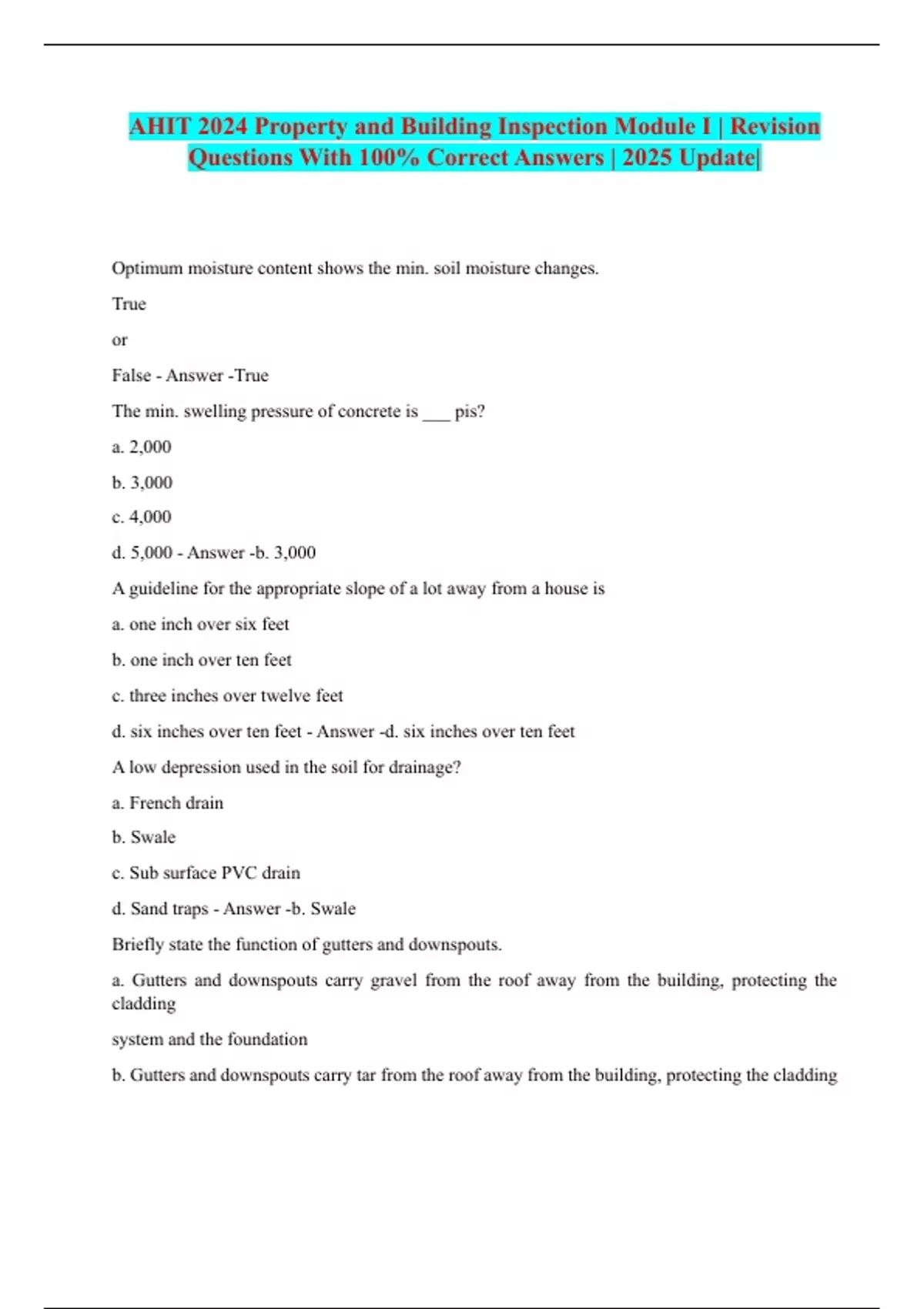 AHIT 2024 Property and Building Inspection Module I | Revision Questions With 100% Correct Answers | 2025 Update|

Optimum moisture content shows the min. soil moisture changes.

True

or

False - Answer -True

The min. swelling pressure of concrete is ___ pis?

a. 2,000

b. 3,000

c. 4,000

d. 5,000 - Answer -b. 3,000

A guideline for the appropriate slope of a lot away from a house is

a. one inch over six feet

b. one inch over ten feet

c. three inches over twelve feet

d. six inches over ten feet - Answer -d. six inches over ten feet

A low depression used in the soil for drainage?

a. French drain

b. Swale

c. Sub surface PVC drain

d. Sand traps - Answer -b. Swale

Briefly state the function of gutters and downspouts.

a. Gutters and downspouts carry gravel from the roof away from the building, protecting the cladding

system and the foundation

b. Gutters and downspouts carry tar from the roof away from the building, protecting the cladding